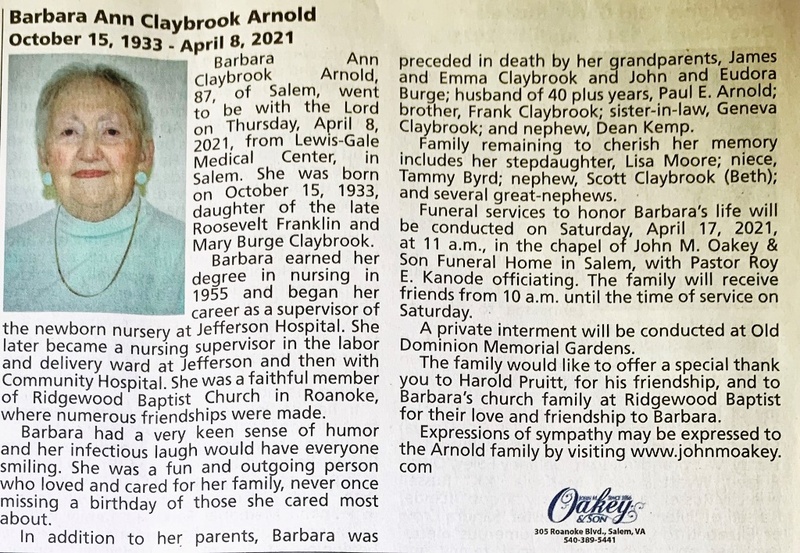 Barbara Ann Claybrook Arnold
October 15, 1933 - April 8, 2021

Barbara Ann Claybrook Arnold, 87, of Salem, went to be with the Lord on Thursday, April 8, 2021, from Lewis-Gale Medical Center, in Salem. She was born on October 15, 1933, daughter of the late Roosevelt Franklin and Mary Burge Claybrook.

Barbara earned her degree in nursing in 1955 and began her career as a supervisor of the newborn nursery at Jefferson Hospital. She later became a nursing supervisor in the labor and delivery ward at Jefferson and then with Community Hospital. She was a faithful member of Ridgewood Baptist Church in Roanoke, where numerous friendships were made.

Barbara had a very keen sense of humor and her infectious laugh would have everyone smiling. She was a fun and outgoing person who loved and cared for her family, never once missing a birthday of those she cared most about.

In addition to her parents, Barbara was preceded in death by her grandparents, James and Emma Claybrook and John and Eudora Burge; husband of 40 plus years, Paul E. Arnold; brother, Frank Claybrook; sister-in-law, Geneva Claybrook; and nephew, Dean Kemp.

Family remaining to cherish her memory includes her stepdaughter, Lisa Moore; niece, Tammy Byrd; nephew, Scott Claybrook (Beth); and several great-nephews.

Funeral services to honor Barbara's life will be conducted on Saturday, April 17, 2021, at 11 a.m., in the chapel of John M. Oakey & Son Funeral Home in Salem, with Pastor Roy E. Kanode officiating. The family will receive friends from 10 a.m. until the time of service on Saturday.

A private interment will be conducted at Old Dominion Memorial Gardens.

The family would like to offer a special thank you to Harold Pruitt, for his friendship, and to Barbara's church family at Ridgewood Baptist for their love and friendship to Barbara.

Expressions of sympathy may be expressed to the Arnold family by visiting www.johnmoakey.com

Oakey & SON
305 Roanoke Blvd., Salem, VA
540-389-5441